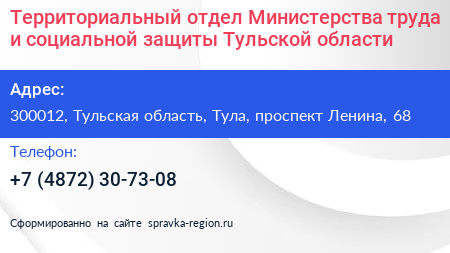 Территориальный отдел Министерства труда и социальной защиты Тульской области

Адрес:

300012, Тульская область, Тула, проспект Ленина, 68

Телефон:

+7 (4872) 30-73-08

Сформированно на сайте spravka-region.ru